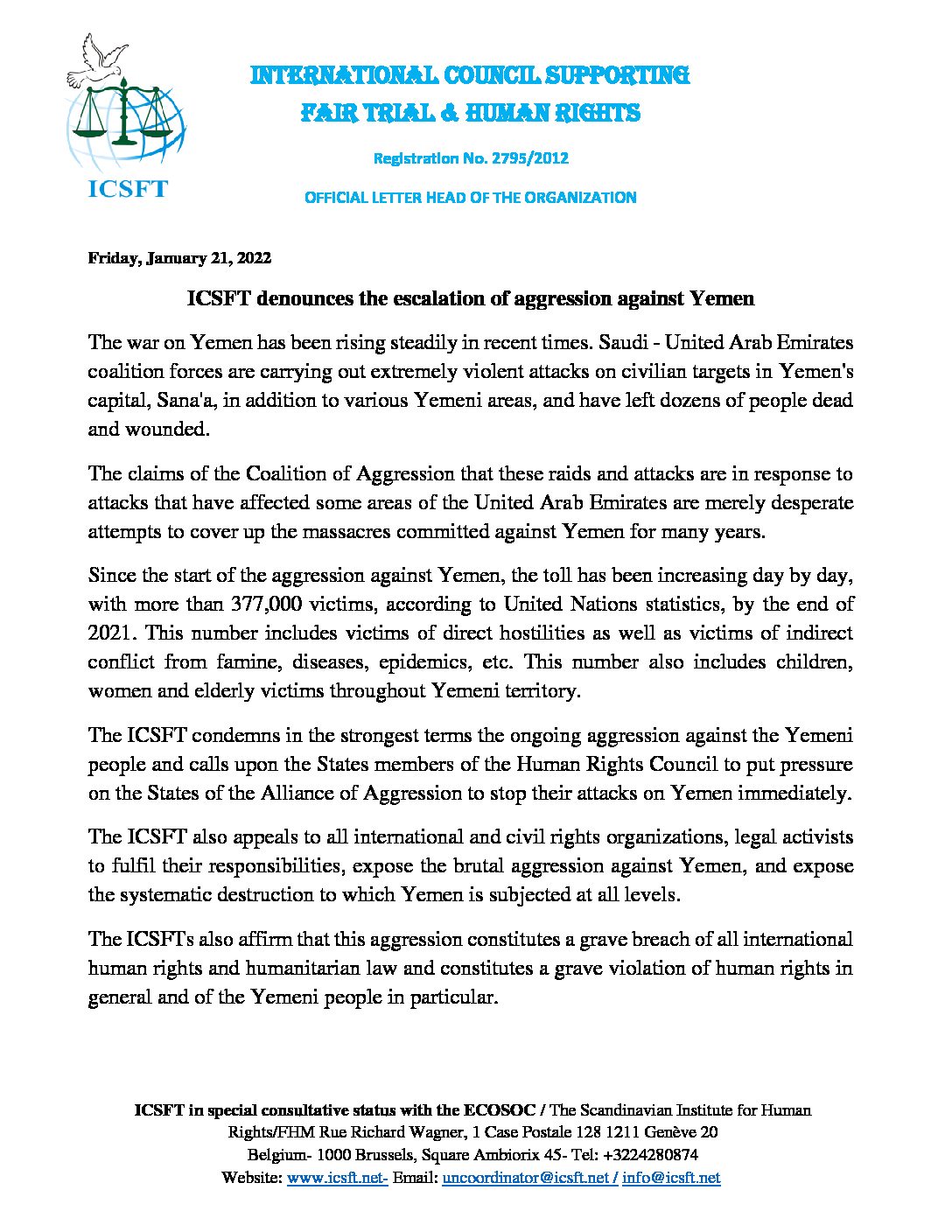 ICSFT

INTERNATIONAL COUNCIL SUPPORTING FAIR TRIAL & HUMAN RIGHTS

Registration No. 2795/2012

OFFICIAL LETTER HEAD OF THE ORGANIZATION

Friday, January 21, 2022

ICSFT denounces the escalation of aggression against Yemen

The war on Yemen has been rising steadily in recent times. Saudi - United Arab Emirates coalition forces are carrying out extremely violent attacks on civilian targets in Yemen's capital, Sana'a, in addition to various Yemeni areas, and have left dozens of people dead and wounded.

The claims of the Coalition of Aggression that these raids and attacks are in response to attacks that have affected some areas of the United Arab Emirates are merely desperate attempts to cover up the massacres committed against Yemen for many years.

Since the start of the aggression against Yemen, the toll has been increasing day by day, with more than 377,000 victims, according to United Nations statistics, by the end of 2021. This number includes victims of direct hostilities as well as victims of indirect conflict from famine, diseases, epidemics, etc. This number also includes children, women and elderly victims throughout Yemeni territory.

The ICSFT condemns in the strongest terms the ongoing aggression against the Yemeni people and calls upon the States members of the Human Rights Council to put pressure on the States of the Alliance of Aggression to stop their attacks on Yemen immediately.

The ICSFT also appeals to all international and civil rights organizations, legal activists to fulfil their responsibilities, expose the brutal aggression against Yemen, and expose the systematic destruction to which Yemen is subjected at all levels.

The ICSFTs also affirm that this aggression constitutes a grave breach of all international human rights and humanitarian law and constitutes a grave violation of human rights in general and of the Yemeni people in particular.

ICSFT in special consultative status with the ECOSOC / The Scandinavian Institute for Human Rights/FHM Rue Richard Wagner, 1 Case Postale 128 1211 Genève 20 Belgium- 1000 Brussels, Square Ambiorix 45- Tel: +3224280874 Website: www.icsft.net- Email: uncoordinator@icsft.net / info@icsft.net